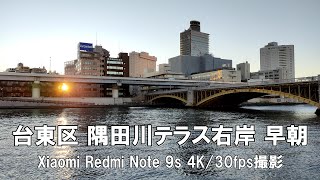 台東区 隅田川テラス右岸 早朝

Xiaomi Redmi Note 9s 4K/30fps撮影